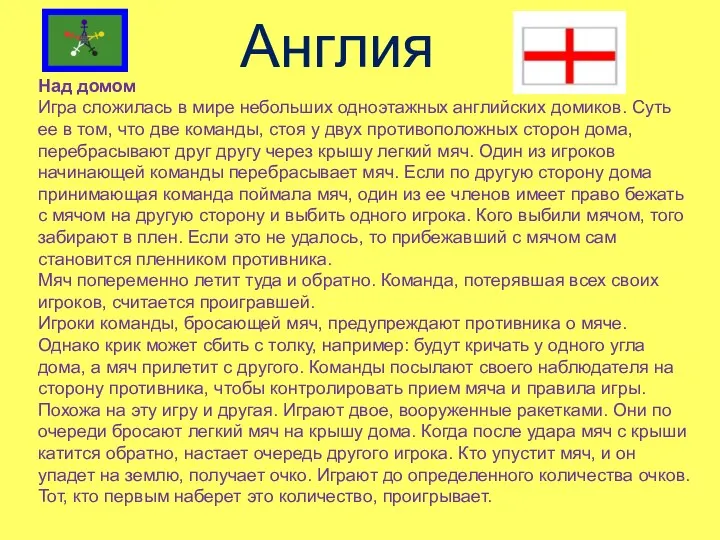 Англия

Над домом
Игра сложилась в мире небольших одноэтажных английских домиков. Суть ее в том, что две команды, стоя у двух противоположных сторон дома, перебрасывают друг другу через крышу легкий мяч. Один из игроков начинающей команды перебрасывает мяч. Если по другую сторону дома принимающая команда поймала мяч, один из ее членов имеет право бежать с мячом на другую сторону и выбить одного игрока. Кого выбили мячом, того забирают в плен. Если это не удалось, то прибежавший с мячом сам становится пленником противника.
Мяч попеременно летит туда и обратно. Команда, потерявшая всех своих игроков, считается проигравшей.
Игроки команды, бросающей мяч, предупреждают противника о мяче. Однако крик может сбить с толку, например: будут кричать у одного угла дома, а мяч прилетит с другого. Команды посылают своего наблюдателя на сторону противника, чтобы контролировать прием мяча и правила игры.
Похожа на эту игру и другая. Играют двое, вооруженные ракетками. Они по очереди бросают легкий мяч на крышу дома. Когда после удара мяч с крыши катится обратно, настает очередь другого игрока. Кто упустит мяч, и он упадет на землю, получает очко. Играют до определенного количества очков. Тот, кто первым наберет это количество, проигрывает.